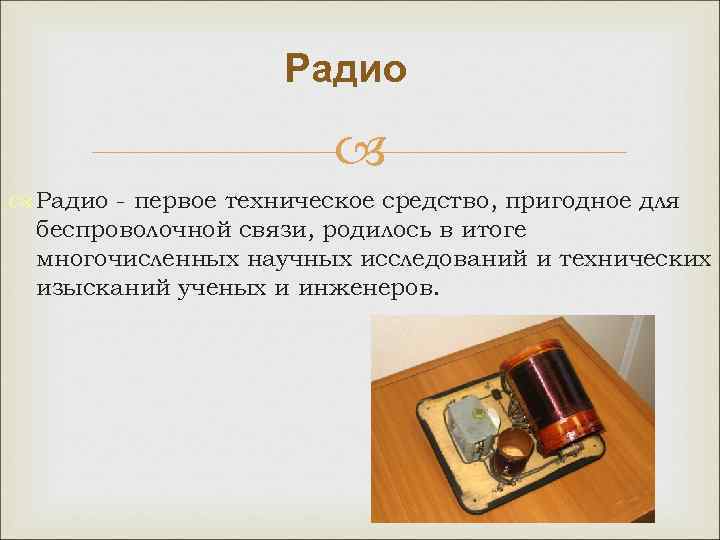 Радио

Радио - первое техническое средство, пригодное для беспроволочной связи, родилось в итоге многочисленных научных исследований и технических изысканий ученых и инженеров.